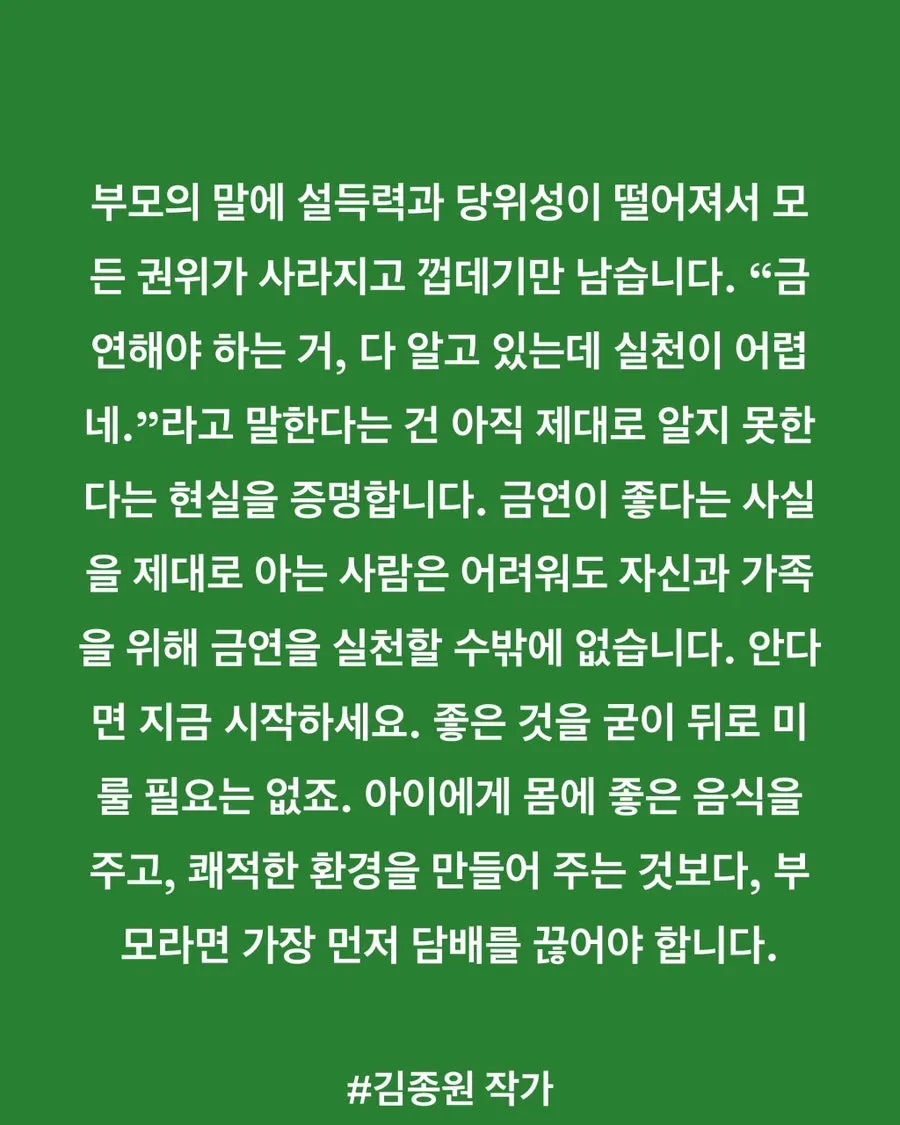 부모의 말에 설득력과 당위성이 떨어져서 모든 권위가 사라지고 껍데기만 남습니다. "금연해야 하는 거, 다 알고 있는데 실천이 어렵네."라고 말한다는 건 아직 제대로 알지 못한다는 현실을 증명합니다. 금연이 좋다는 사실을 제대로 아는 사람은 어려워도 자신과 가족을 위해 금연을 실천할 수밖에 없습니다. 안다면 지금 시작하세요. 좋은 것을 굳이 뒤로 미룰 필요는 없죠. 아이에게 몸에 좋은 음식을 주고, 쾌적한 환경을 만들어 주는 것보다, 부모라면 가장 먼저 담배를 끊어야 합니다.

#김종원 작가